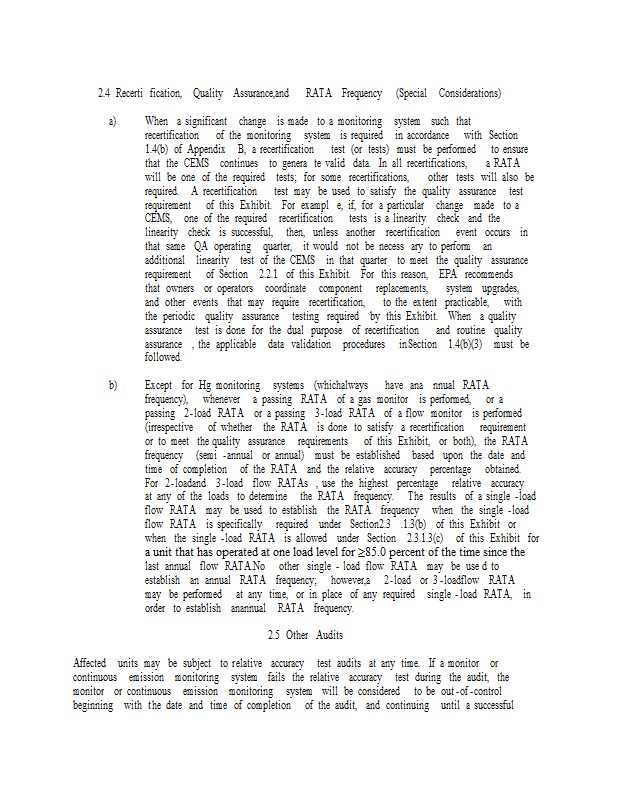 2.4 Recerti fication, Quality Assurance,and RATA Frequency (Special Considerations)

a) When a significant change is made to a monitoring system such that recertification of the monitoring system is required in accordance with Section 1.4(b) of Appendix B, a recertification test (or tests) must be performed to ensure that the CEMS continues to genera te valid data. In all recertifications, a RATA will be one of the required tests; for some recertifications, other tests will also be required. A recertification test may be used to satisfy the quality assurance test requirement of this Exhibit. For exampl e, if, for a particular change made to a CEMS, one of the required recertification tests is a linearity check and the linearity check is successful, then, unless another recertification event occurs in that same QA operating quarter, it would not be necess ary to perform an additional linearity test of the CEMS in that quarter to meet the quality assurance requirement of Section 2.2.1 of this Exhibit. For this reason, EPA recommends that owners or operators coordinate component replacements, system upgrades, and other events that may require recertification, to the extent practicable, with the periodic quality assurance testing required by this Exhibit. When a quality assurance test is done for the dual purpose of recertification and routine quality assurance , the applicable data validation procedures inSection 1.4(b)(3) must be followed.

b) Except for Hg monitoring systems (whichalways have ana nnual RATA frequency), whenever a passing RATA of a gas monitor is performed, or a passing 2-load RATA or a passing 3-load RATA of a flow monitor is performed (irrespective of whether the RATA is done to satisfy a recertification requirement or to meet the quality assurance requirements of this Exhibit, or both), the RATA frequency (semi -annual or annual) must be established based upon the date and time of completion of the RATA and the relative accuracy percentage obtained. For 2-loadand 3-load flow RATAs , use the highest percentage relative accuracy at any of the loads to determine the RATA frequency. The results of a single -load flow RATA may be used to establish the RATA frequency when the single -load flow RATA is specifically required under Section2.3 .1.3(b) of this Exhibit or when the single -load RATA is allowed under Section 2.3.1.3(c) of this Exhibit for a unit that has operated at one load level for ≥85.0 percent of the time since the last annual flow RATA.No other single - load flow RATA may be use d to establish an annual RATA frequency; however,a 2-load or 3 -loadflow RATA may be performed at any time, or in place of any required single - load RATA, in order to establish anannual RATA frequency.

2.5 Other Audits

Affected units may be subject to relative accuracy test audits at any time. If a monitor or continuous emission monitoring system fails the relative accuracy test during the audit, the monitor or continuous emission monitoring system will be considered to be out -of -control beginning with the date and time of completion of the audit, and continuing until a successful